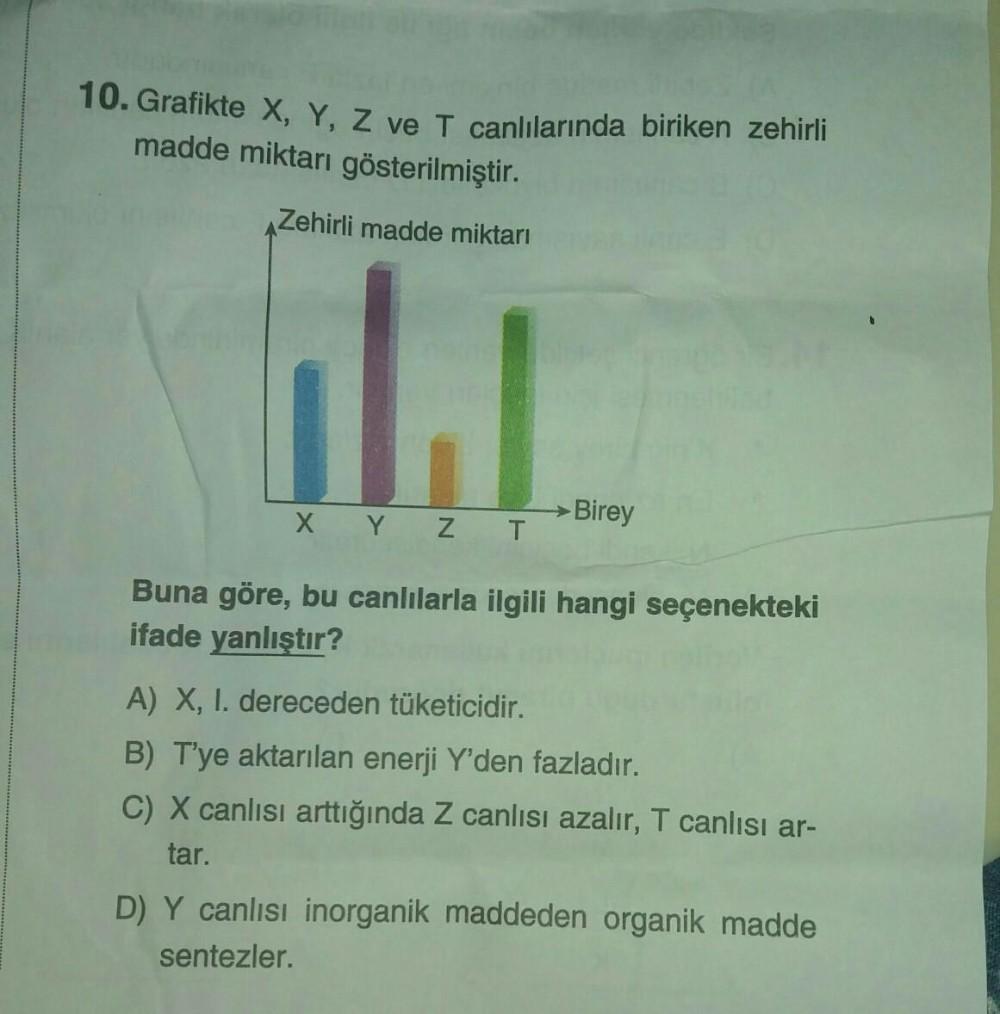 10. Grafikte X, Y, Z ve T canlılarında biriken zehirli madde miktarı gösterilmiştir.

Zehirli madde miktarı

X Y Z T

Birey

Buna göre, bu canlılarla ilgili hangi seçenekteki ifade yanlıştır?

A) X, I. dereceden tüketicidir.

B) T'ye aktarılan enerji Y'den fazladır.

C) X canlısı arttığında Z canlısı azalır, T canlısı artar.

D) Y canlısı inorganik maddeden organik madde sentezler.